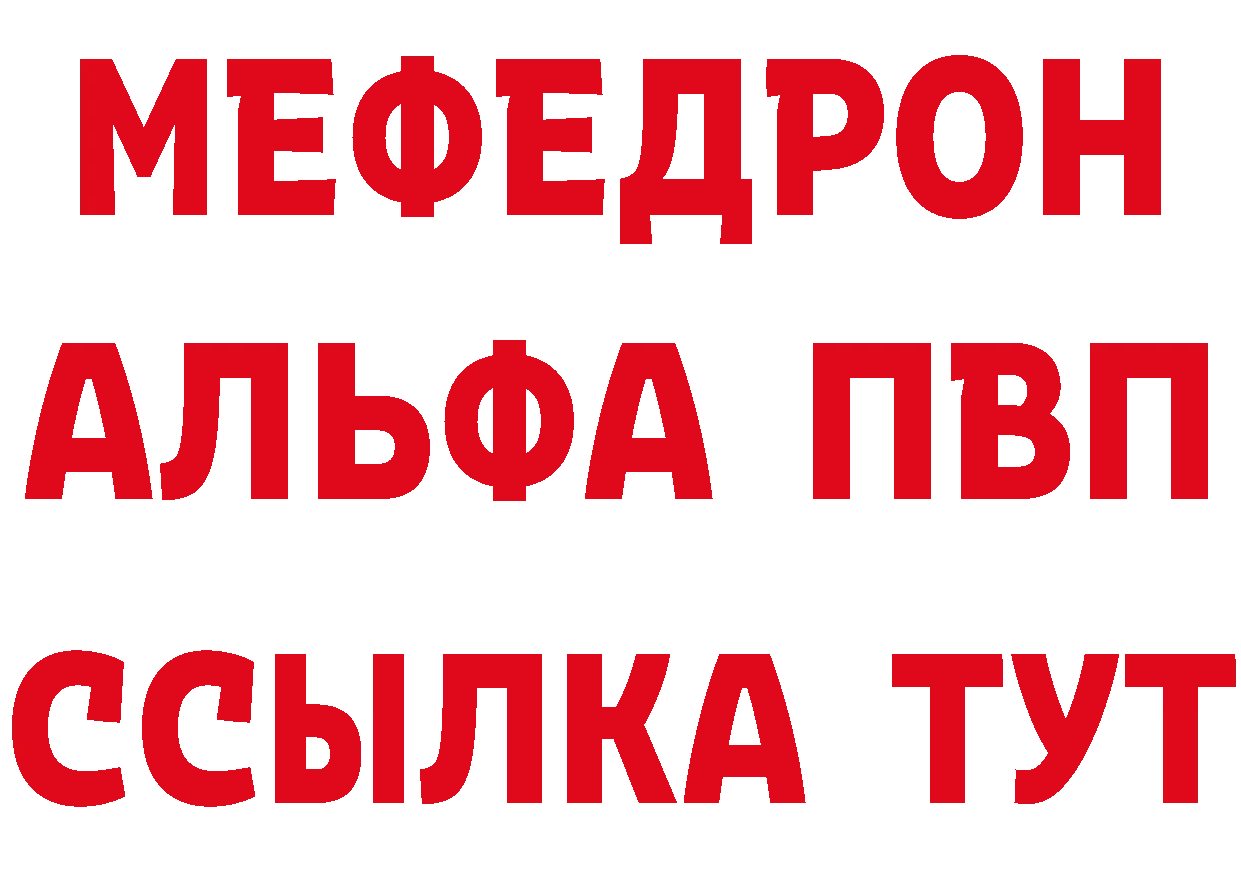 МЕФЕДРОН
АЛЬФА ПВП
ССЫЛКА ТУТ